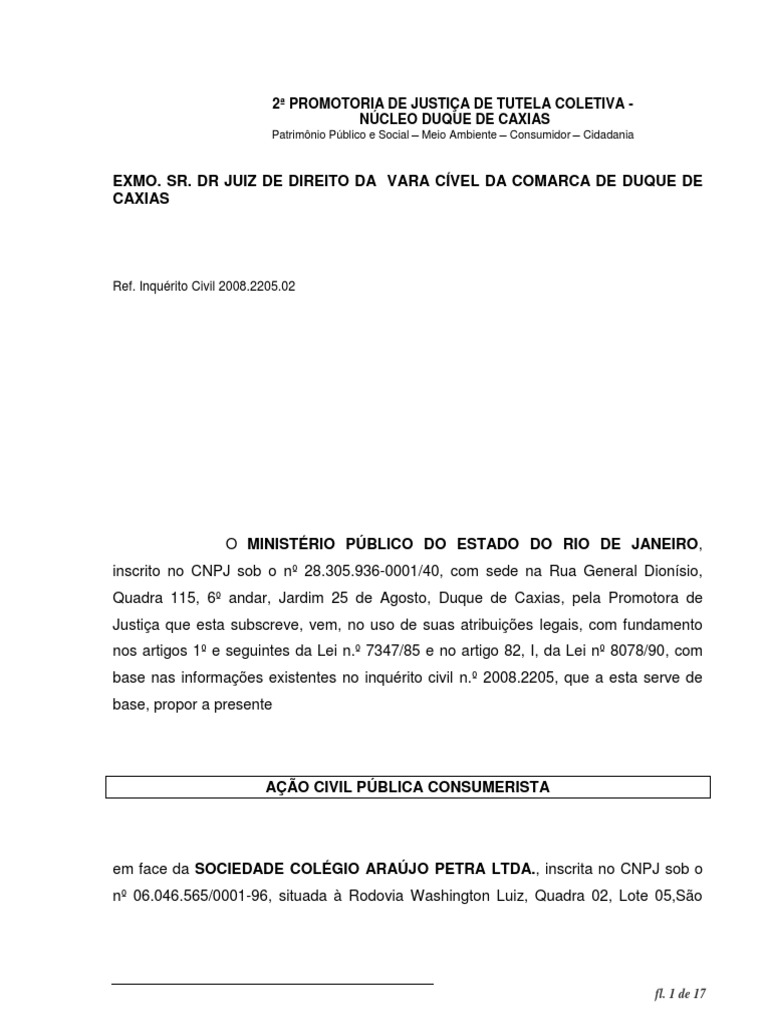 2ª PROMOTORIA DE JUSTIÇA DE TUTELA COLETIVA - NÚCLEO DUQUE DE CAXIAS
Patrimônio Público e Social – Meio Ambiente – Consumidor – Cidadania

EXMO. SR. DR JUIZ DE DIREITO DA VARA CÍVEL DA COMARCA DE DUQUE DE CAXIAS

Ref. Inquérito Civil 2008.2205.02

O MINISTÉRIO PÚBLICO DO ESTADO DO RIO DE JANEIRO, inscrito no CNPJ sob o nº 28.305.936-0001/40, com sede na Rua General Dionísio, Quadra 115, 6º andar, Jardim 25 de Agosto, Duque de Caxias, pela Promotora de Justiça que esta subscreve, vem, no uso de suas atribuições legais, com fundamento nos artigos 1º e seguintes da Lei n.º 7347/85 e no artigo 82, I, da Lei nº 8078/90, com base nas informações existentes no inquérito civil n.º 2008.2205, que a esta serve de base, propor a presente

AÇÃO CIVIL PÚBLICA CONSUMERISTA

em face da SOCIEDADE COLÉGIO ARAÚJO PETRA LTDA., inscrita no CNPJ sob o nº 06.046.565/0001-96, situada à Rodovia Washington Luiz, Quadra 02, Lote 05,São

fl. 1 de 17